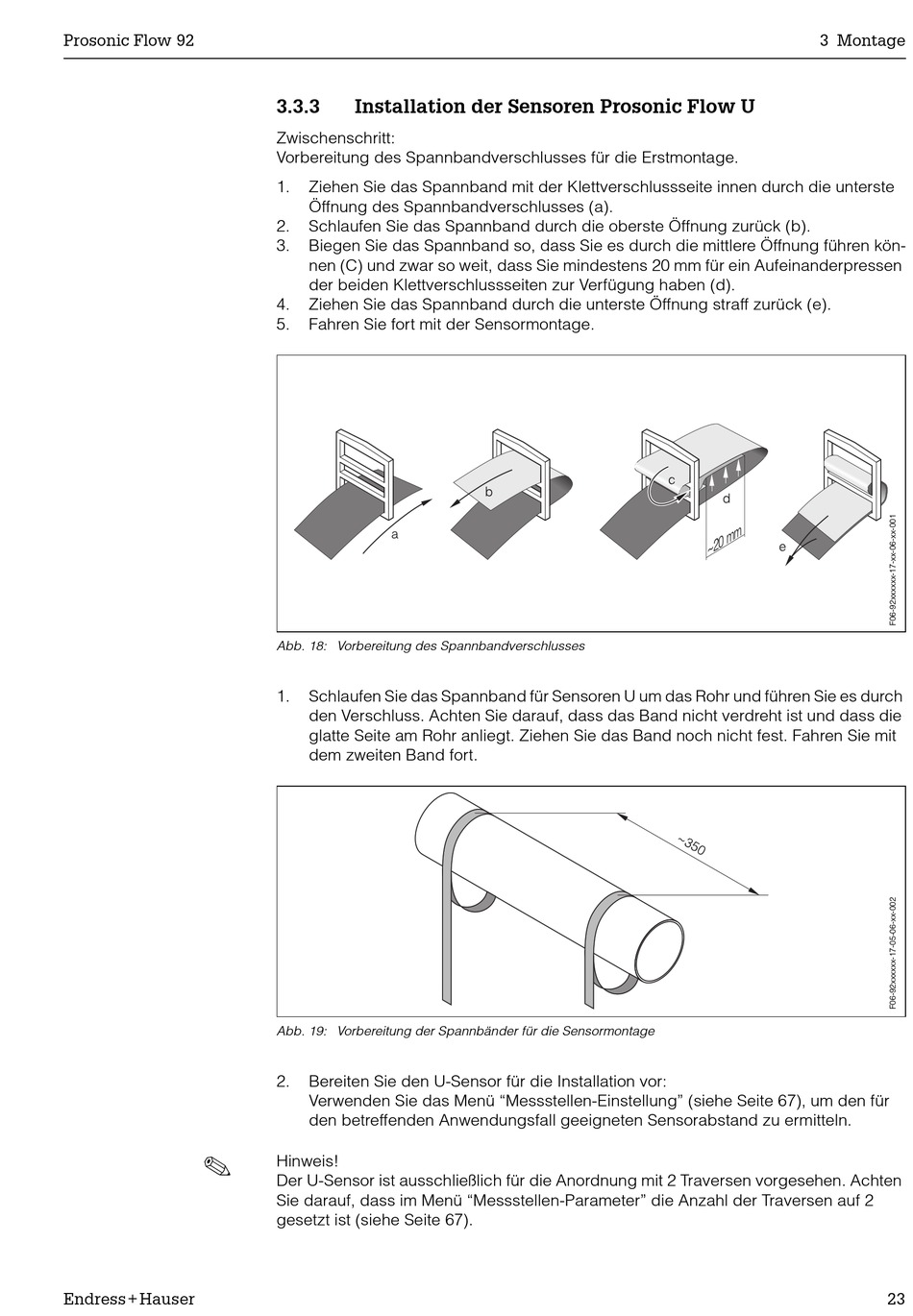 Prosonic Flow 92

3 Montage

3.3.3 Installation der Sensoren Prosonic Flow U

Zwischenschritt:
Vorbereitung des Spannbandverschlusses für die Erstmontage.

1. Ziehen Sie das Spannband mit der Klettverschlussseite innen durch die unterste Öffnung des Spannbandverschlusses (a).
2. Schlaufen Sie das Spannband durch die oberste Öffnung zurück (b).
3. Biegen Sie das Spannband so, dass Sie es durch die mittlere Öffnung führen können (C) und zwar so weit, dass Sie mindestens 20 mm für ein Aufeinanderpressen der beiden Klettverschlussseiten zur Verfügung haben (d).
4. Ziehen Sie das Spannband durch die unterste Öffnung straff zurück (e).
5. Fahren Sie fort mit der Sensormontage.

a
b
c
d
~20 mm
e
F06-92xxxxxx-17-xx-06-xx-001

Abb. 18: Vorbereitung des Spannbandverschlusses

1. Schlaufen Sie das Spannband für Sensoren U um das Rohr und führen Sie es durch den Verschluss. Achten Sie darauf, dass das Band nicht verdreht ist und dass die glatte Seite am Rohr anliegt. Ziehen Sie das Band noch nicht fest. Fahren Sie mit dem zweiten Band fort.

~350
F06-92xxxxxx-17-05-06-xx-002

Abb. 19: Vorbereitung der Spannbänder für die Sensormontage

2. Bereiten Sie den U-Sensor für die Installation vor:
Verwenden Sie das Menü “Messstellen-Einstellung” (siehe Seite 67), um den für den betreffenden Anwendungsfall geeigneten Sensorabstand zu ermitteln.

Hinweis!
Der U-Sensor ist ausschließlich für die Anordnung mit 2 Traversen vorgesehen. Achten Sie darauf, dass im Menü “Messstellen-Parameter” die Anzahl der Traversen auf 2 gesetzt ist (siehe Seite 67).

Endress+Hauser

23